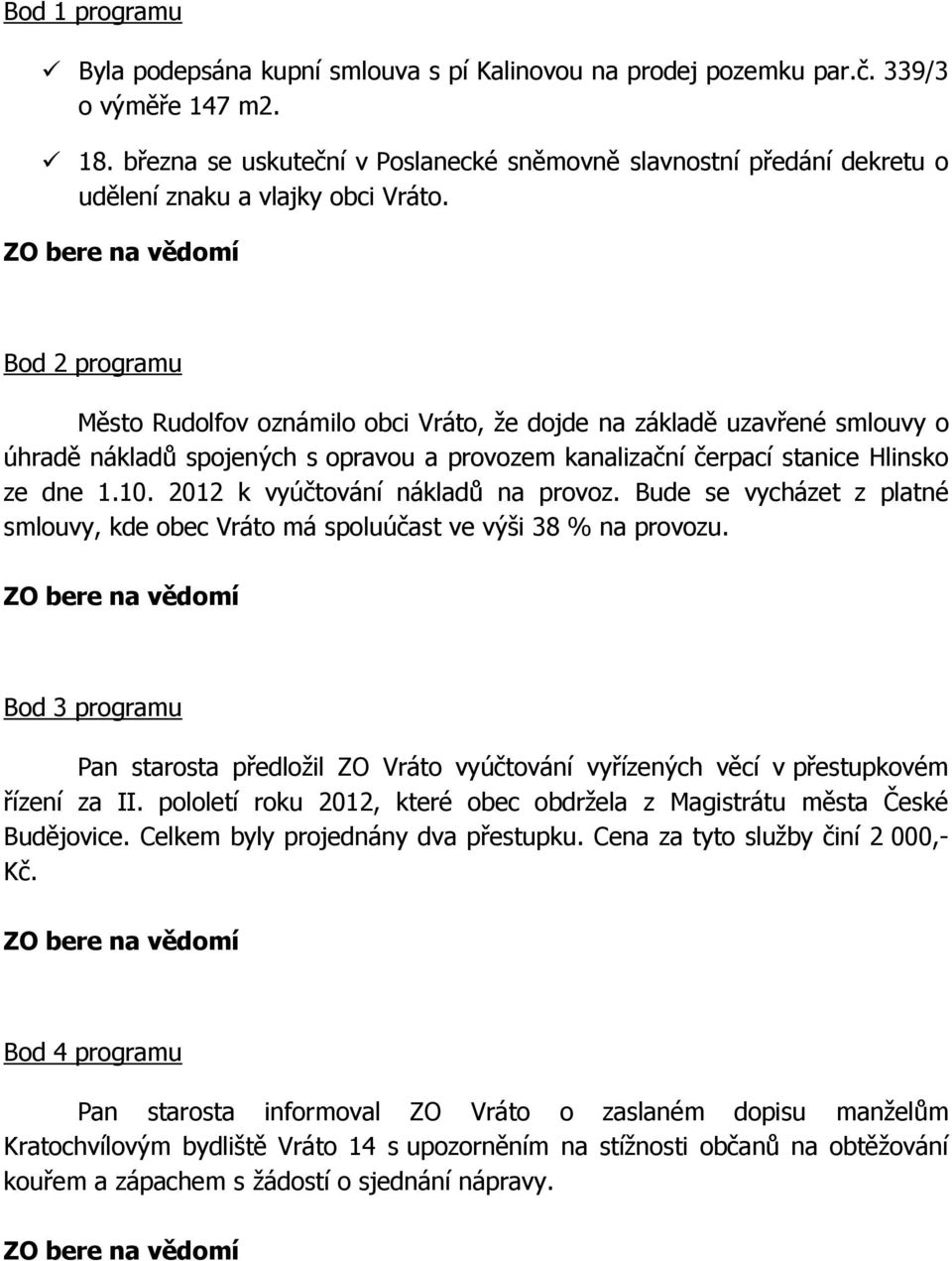 Bod 1 programu

✓ Byla podepsána kupní smlouva s pí Kalinovou na prodej pozemku par.č. 339/3 o výměře 147 m2.

✓ 18. března se uskuteční v Poslanecké sněmovně slavnostní předání dekretu o udělení znaku a vlajky obci Vráto.

ZO bere na vědomí

Bod 2 programu

Město Rudolfov oznámilo obci Vráto, že dojde na základě uzavřené smlouvy o úhradě nákladů spojených s opravou a provozem kanalizační čerpací stanice Hlinsko ze dne 1.10. 2012 k vyúčtování nákladů na provoz. Bude se vycházet z platné smlouvy, kde obec Vráto má spoluúčast ve výši 38 % na provozu.

ZO bere na vědomí

Bod 3 programu

Pan starosta předložil ZO Vráto vyúčtování vyřízených věcí v přestupkovém řízení za II. pololetí roku 2012, které obec obdržela z Magistrátu města České Budějovice. Celkem byly projednány dva přestupku. Cena za tyto služby činí 2 000,- Kč.

ZO bere na vědomí

Bod 4 programu

Pan starosta informoval ZO Vráto o zaslaném dopisu manželům Kratochvílovým bydliště Vráto 14 s upozorněním na stížnosti občanů na obtěžování kouřem a zápachem s žádostí o sjednání nápravy.

ZO bere na vědomí